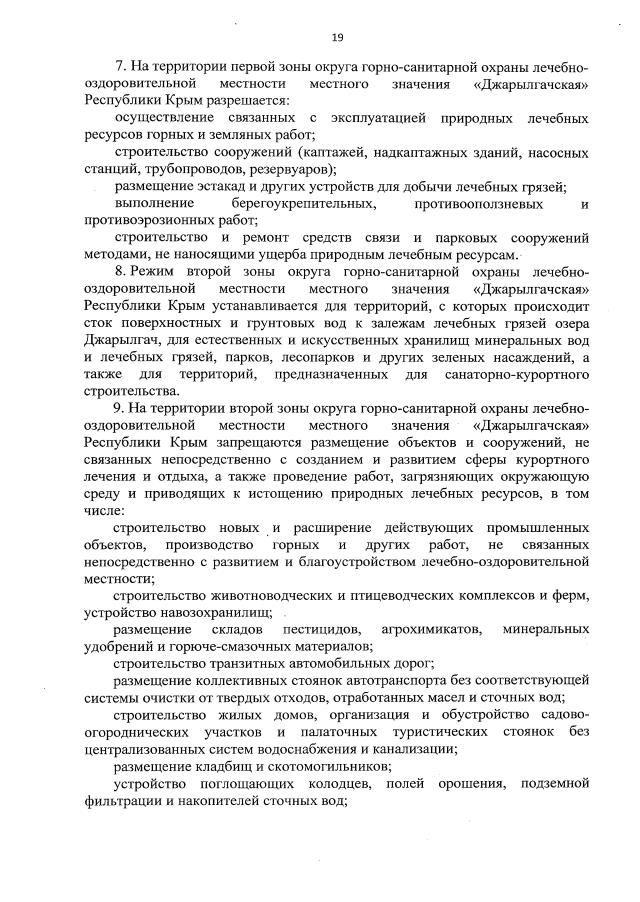 19

7. На территории первой зоны округа горно-санитарной охраны лечебно-оздоровительной местности местного значения «Джарылгачская» Республики Крым разрешается:

осуществление связанных с эксплуатацией природных лечебных ресурсов горных и земляных работ;

строительство сооружений (каптажей, надкаптажных зданий, насосных станций, трубопроводов, резервуаров);

размещение эстакад и других устройств для добычи лечебных грязей;

выполнение берегоукрепительных, противооползневых и противоэрозионных работ;

строительство и ремонт средств связи и парковых сооружений методами, не наносящими ущерба природным лечебным ресурсам.

8. Режим второй зоны округа горно-санитарной охраны лечебно-оздоровительной местности местного значения «Джарылгачская» Республики Крым устанавливается для территорий, с которых происходит сток поверхностных и грунтовых вод к залежам лечебных грязей озера Джарылгач, для естественных и искусственных хранилищ минеральных вод и лечебных грязей, парков, лесопарков и других зеленых насаждений, а также для территорий, предназначенных для санаторно-курортного строительства.

9. На территории второй зоны округа горно-санитарной охраны лечебно-оздоровительной местности местного значения «Джарылгачская» Республики Крым запрещаются размещение объектов и сооружений, не связанных непосредственно с созданием и развитием сферы курортного лечения и отдыха, а также проведение работ, загрязняющих окружающую среду и приводящих к истощению природных лечебных ресурсов, в том числе:

строительство новых и расширение действующих промышленных объектов, производство горных и других работ, не связанных непосредственно с развитием и благоустройством лечебно-оздоровительной местности;

строительство животноводческих и птицеводческих комплексов и ферм, устройство навозохранилищ;

размещение складов пестицидов, агрохимикатов, минеральных удобрений и горюче-смазочных материалов;

строительство транзитных автомобильных дорог;

размещение коллективных стоянок автотранспорта без соответствующей системы очистки от твердых отходов, отработанных масел и сточных вод;

строительство жилых домов, организация и обустройство садово-огороднических участков и палаточных туристических стоянок без централизованных систем водоснабжения и канализации;

размещение кладбищ и скотомогильников;

устройство поглощающих колодцев, полей орошения, подземной фильтрации и накопителей сточных вод;